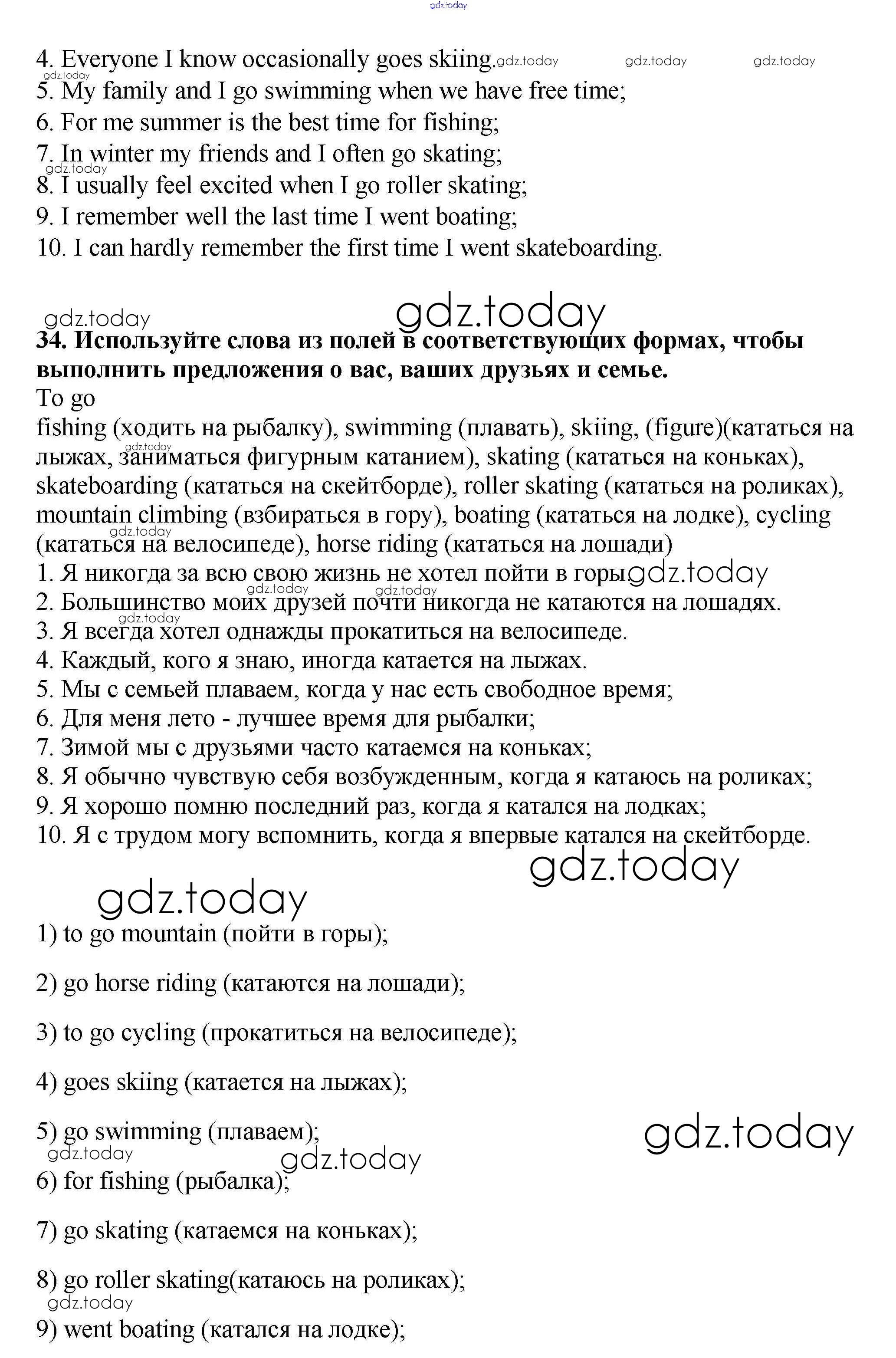 gdz.today

4. Everyone I know occasionally goes skiing. gdz.today gdz.today gdz.today
gdz.today
5. My family and I go swimming when we have free time;
6. For me summer is the best time for fishing;
7. In winter my friends and I often go skating;
gdz.today
8. I usually feel excited when I go roller skating;
9. I remember well the last time I went boating;
10. I can hardly remember the first time I went skateboarding.

gdz.today gdz.today

**34. Используйте слова из полей в соответствующих формах, чтобы выполнить предложения о вас, ваших друзьях и семье.**
To go
fishing (ходить на рыбалку), swimming (плавать), skiing, (figure)(кататься на лыжах, заниматься фигурным катанием), skating (кататься на коньках), skateboarding (кататься на скейтборде), roller skating (кататься на роликах), mountain climbing (взбираться в гору), boating (кататься на лодке), cycling (кататься на велосипеде), horse riding (кататься на лошади)
gdz.today gdz.today
1. Я никогда за всю свою жизнь не хотел пойти в горы gdz.today
gdz.today gdz.today
2. Большинство моих друзей почти никогда не катаются на лошадях.
gdz.today
3. Я всегда хотел однажды прокатиться на велосипеде.
4. Каждый, кого я знаю, иногда катается на лыжах.
5. Мы с семьей плаваем, когда у нас есть свободное время;
6. Для меня лето - лучшее время для рыбалки;
7. Зимой мы с друзьями часто катаемся на коньках;
8. Я обычно чувствую себя возбужденным, когда я катаюсь на роликах;
9. Я хорошо помню последний раз, когда я катался на лодках;
10. Я с трудом могу вспомнить, когда я впервые катался на скейтборде.

gdz.today

gdz.today

1) to go mountain (пойти в горы);

2) go horse riding (катаются на лошади);

3) to go cycling (прокатиться на велосипеде);

4) goes skiing (катается на лыжах);

5) go swimming (плаваем);
gdz.today gdz.today gdz.today
6) for fishing (рыбалка);

7) go skating (катаемся на коньках);

8) go roller skating(катаюсь на роликах);
gdz.today
9) went boating (катался на лодке);